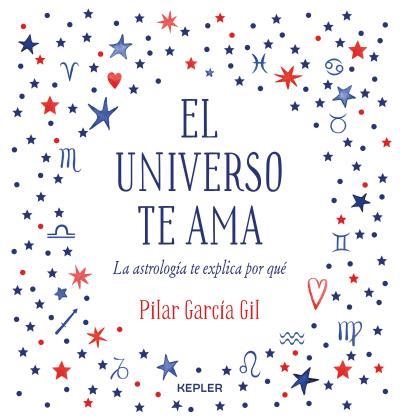 EL UNIVERSO TE AMA

La astrología te explica por qué

Pilar García Gil

KEPLER